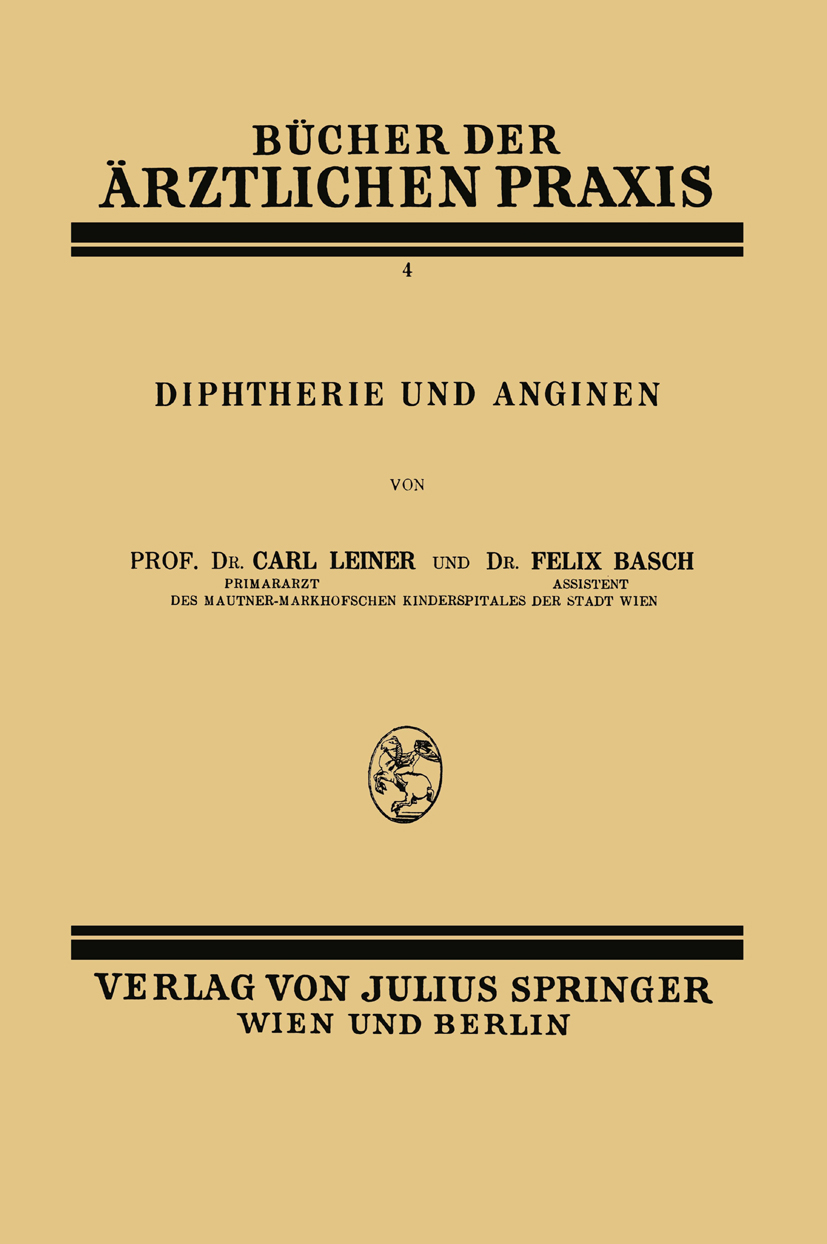 BÜCHER DER
ÄRZTLICHEN PRAXIS

4

DIPHTHERIE UND ANGINEN

VON

PROF. DR. CARL LEINER UND DR. FELIX BASCH
PRIMARARZT ASSISTENT
DES MAUTNER-MARKHOFSCHEN KINDERSPITALES DER STADT WIEN

VERLAG VON JULIUS SPRINGER
WIEN UND BERLIN